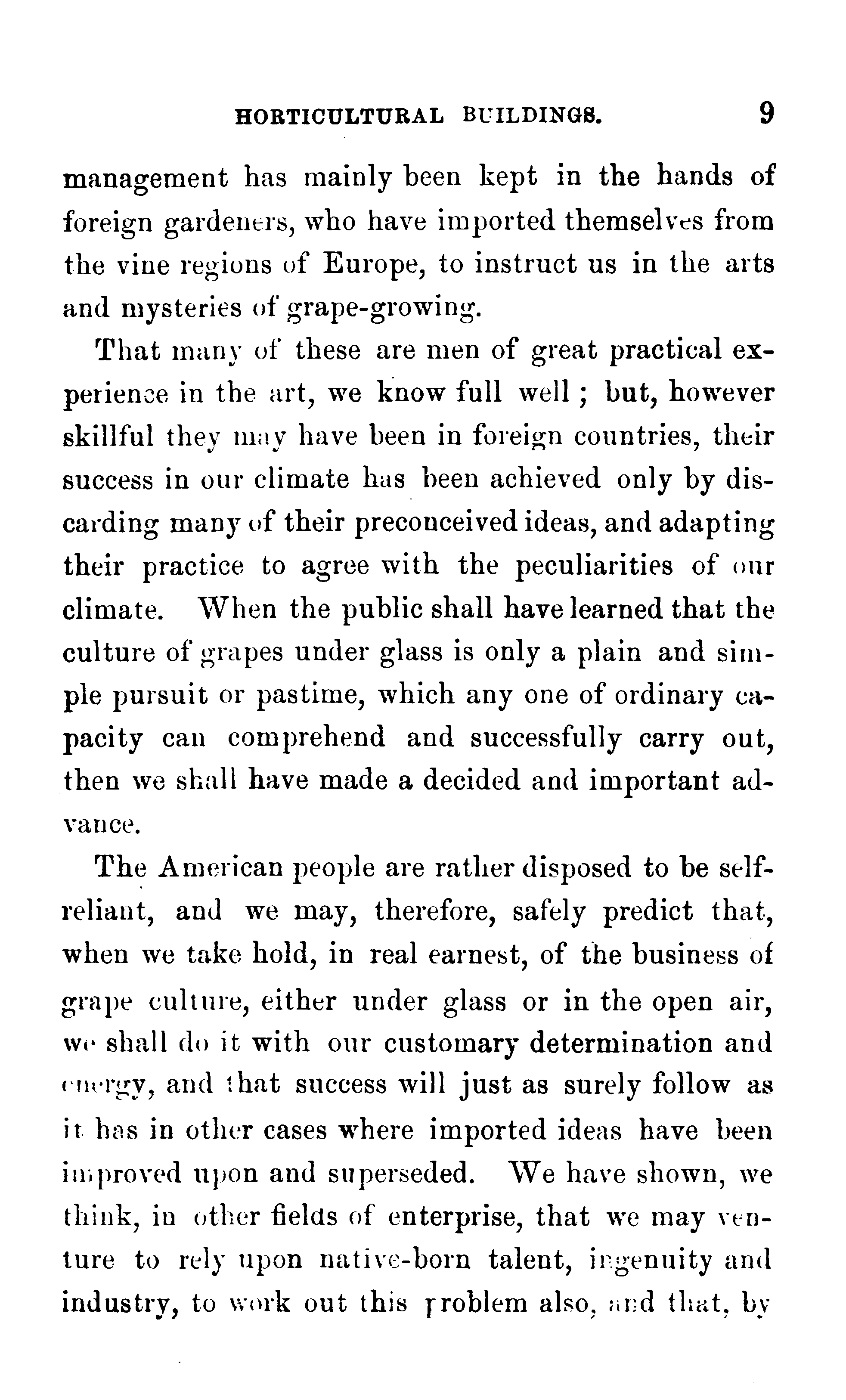 HORTICULTURAL BUILDINGS. 9

management has mainly been kept in the hands of foreign gardeners, who have imported themselves from the vine regions of Europe, to instruct us in the arts and mysteries of grape-growing.

That many of these are men of great practical experience in the art, we know full well; but, however skillful they may have been in foreign countries, their success in our climate has been achieved only by discarding many of their preconceived ideas, and adapting their practice to agree with the peculiarities of our climate. When the public shall have learned that the culture of grapes under glass is only a plain and simple pursuit or pastime, which any one of ordinary capacity can comprehend and successfully carry out, then we shall have made a decided and important advance.

The American people are rather disposed to be self-reliant, and we may, therefore, safely predict that, when we take hold, in real earnest, of the business of grape culture, either under glass or in the open air, we shall do it with our customary determination and energy, and that success will just as surely follow as it has in other cases where imported ideas have been improved upon and superseded. We have shown, we think, in other fields of enterprise, that we may venture to rely upon native-born talent, ingenuity and industry, to work out this problem also, and that, by